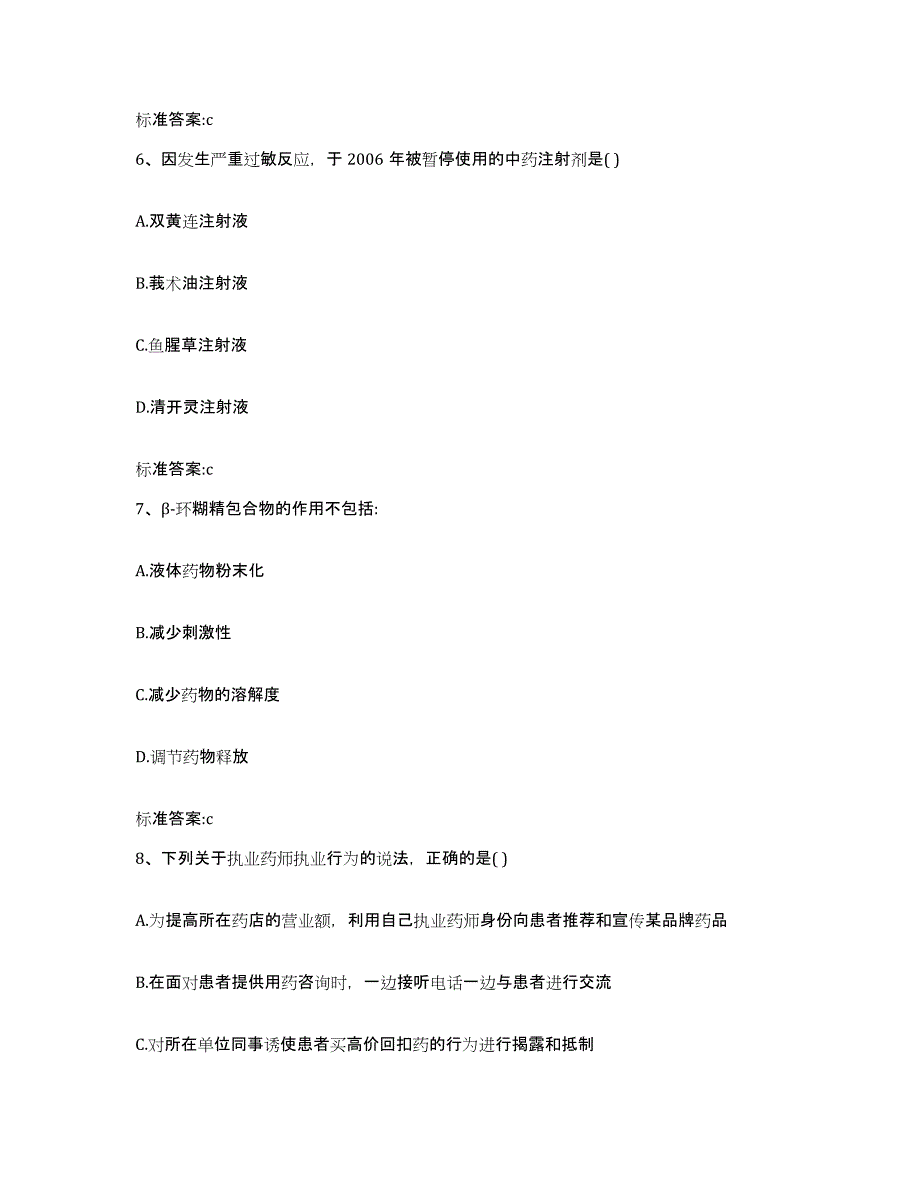 标准答案:c

6、因发生严重过敏反应，于 2006 年被暂停使用的中药注射剂是( )

A.双黄连注射液

B.莪术油注射液

C.鱼腥草注射液

D.清开灵注射液

标准答案:c

7、β-环糊精包合物的作用不包括:

A.液体药物粉末化

B.减少刺激性

C.减少药物的溶解度

D.调节药物释放

标准答案:c

8、下列关于执业药师执业行为的说法，正确的是( )

A.为提高所在药店的营业额，利用自己执业药师身份向患者推荐和宣传某品牌药品

B.在面对患者提供用药咨询时，一边接听电话一边与患者进行交流

C.对所在单位同事诱使患者买高价回扣药的行为进行揭露和抵制